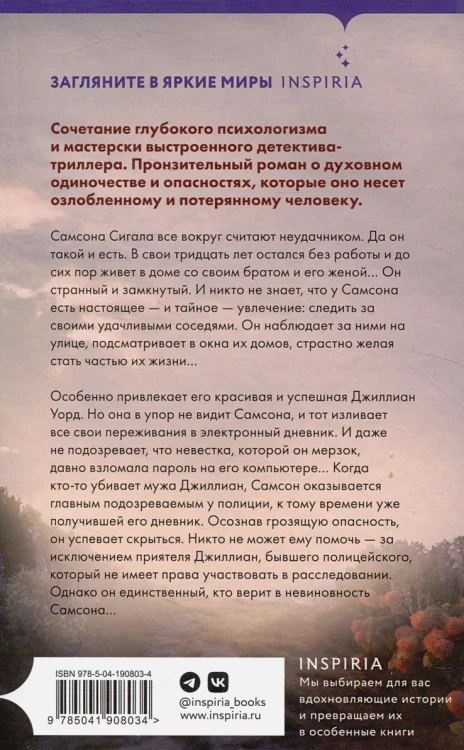 ЗАГЛЯНИТЕ В ЯРКИЕ МИРЫ INSPIRIA

Сочетание глубокого психологизма и мастерски выстроенного детектива-триллера. Пронзительный роман о духовном одиночестве и опасностях, которые оно несет озлобленному и потерянному человеку.

Самсона Сигала все вокруг считают неудачником. Да он такой и есть. В свои тридцать лет остался без работы и до сих пор живет в доме со своим братом и его женой... Он странный и замкнутый. И никто не знает, что у Самсона есть настоящее — и тайное — увлечение: следить за своими удачливыми соседями. Он наблюдает за ними на улице, подсматривает в окна их домов, страстно желая стать частью их жизни...

Особенно привлекает его красивая и успешная Джиллиан Уорд. Но она в упор не видит Самсона, и тот изливает все свои переживания в электронный дневник. И даже не подозревает, что невестка, которой он мерзок, давно взломала пароль на его компьютере... Когда кто-то убивает мужа Джиллиан, Самсон оказывается главным подозреваемым у полиции, к тому времени уже получившей его дневник. Осознав грозящую опасность, он успевает скрыться. Никто не может ему помочь — за исключением приятеля Джиллиан, бывшего полицейского, который не имеет права участвовать в расследовании. Однако он единственный, кто верит в невиновность Самсона...

ISBN 978-5-04-190803-4

9 785041 908034 >

@inspiria_books
www.inspiria.ru

INSPIRIA
Мы выбираем для вас вдохновляющие истории и превращаем их в особенные книги